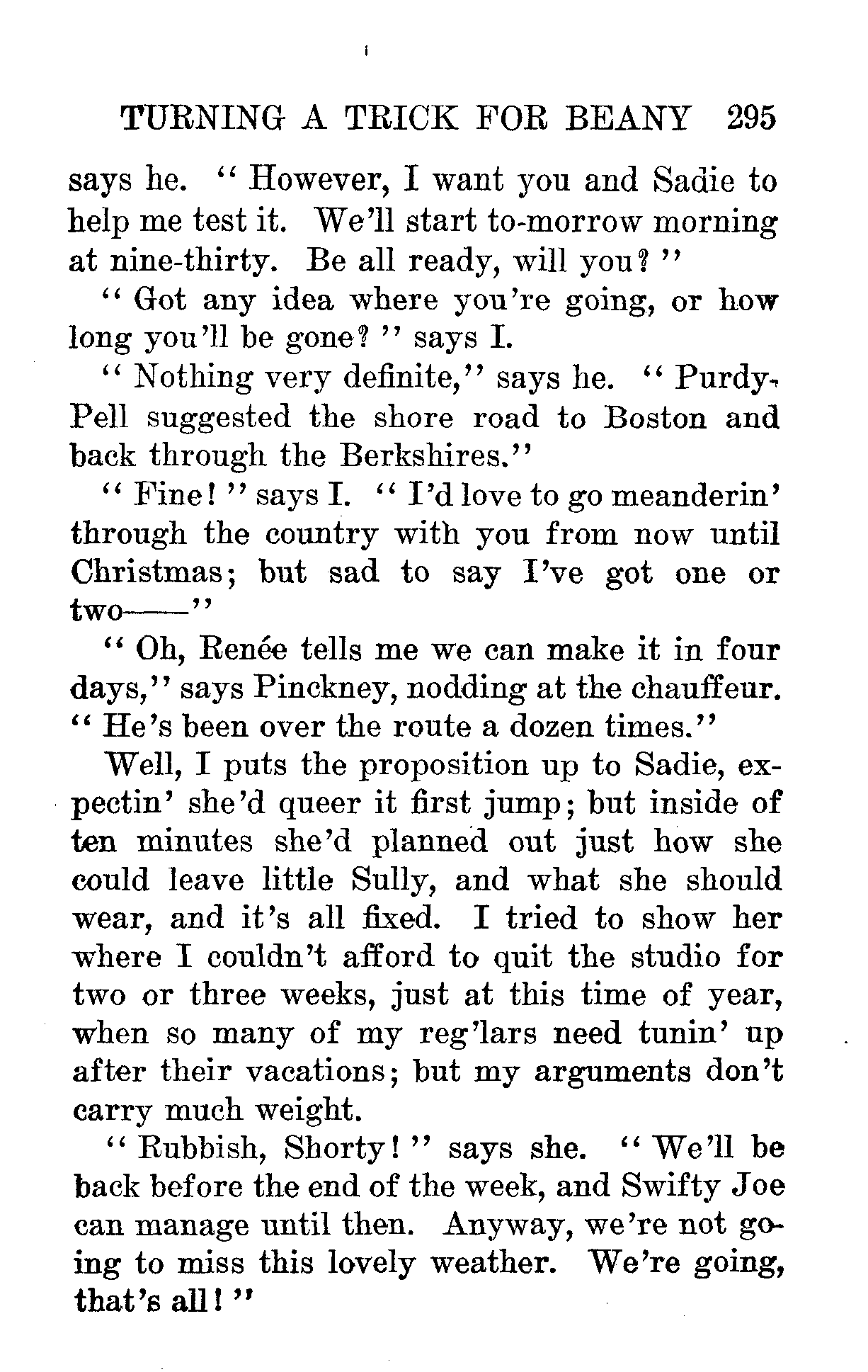 TURNING A TRICK FOR BEANY 295

says he. "However, I want you and Sadie to help me test it. We'll start to-morrow morning at nine-thirty. Be all ready, will you?"

"Got any idea where you're going, or how long you'll be gone?" says I.

"Nothing very definite," says he. "Purdy-Pell suggested the shore road to Boston and back through the Berkshires."

"Fine!" says I. "I'd love to go meanderin' through the country with you from now until Christmas; but sad to say I've got one or two——"

"Oh, Renée tells me we can make it in four days," says Pinckney, nodding at the chauffeur. "He's been over the route a dozen times."

Well, I puts the proposition up to Sadie, expectin' she'd queer it first jump; but inside of ten minutes she'd planned out just how she could leave little Sully, and what she should wear, and it's all fixed. I tried to show her where I couldn't afford to quit the studio for two or three weeks, just at this time of year, when so many of my reg'lars need tunin' up after their vacations; but my arguments don't carry much weight.

"Rubbish, Shorty!" says she. "We'll be back before the end of the week, and Swifty Joe can manage until then. Anyway, we're not going to miss this lovely weather. We're going, that's all!"